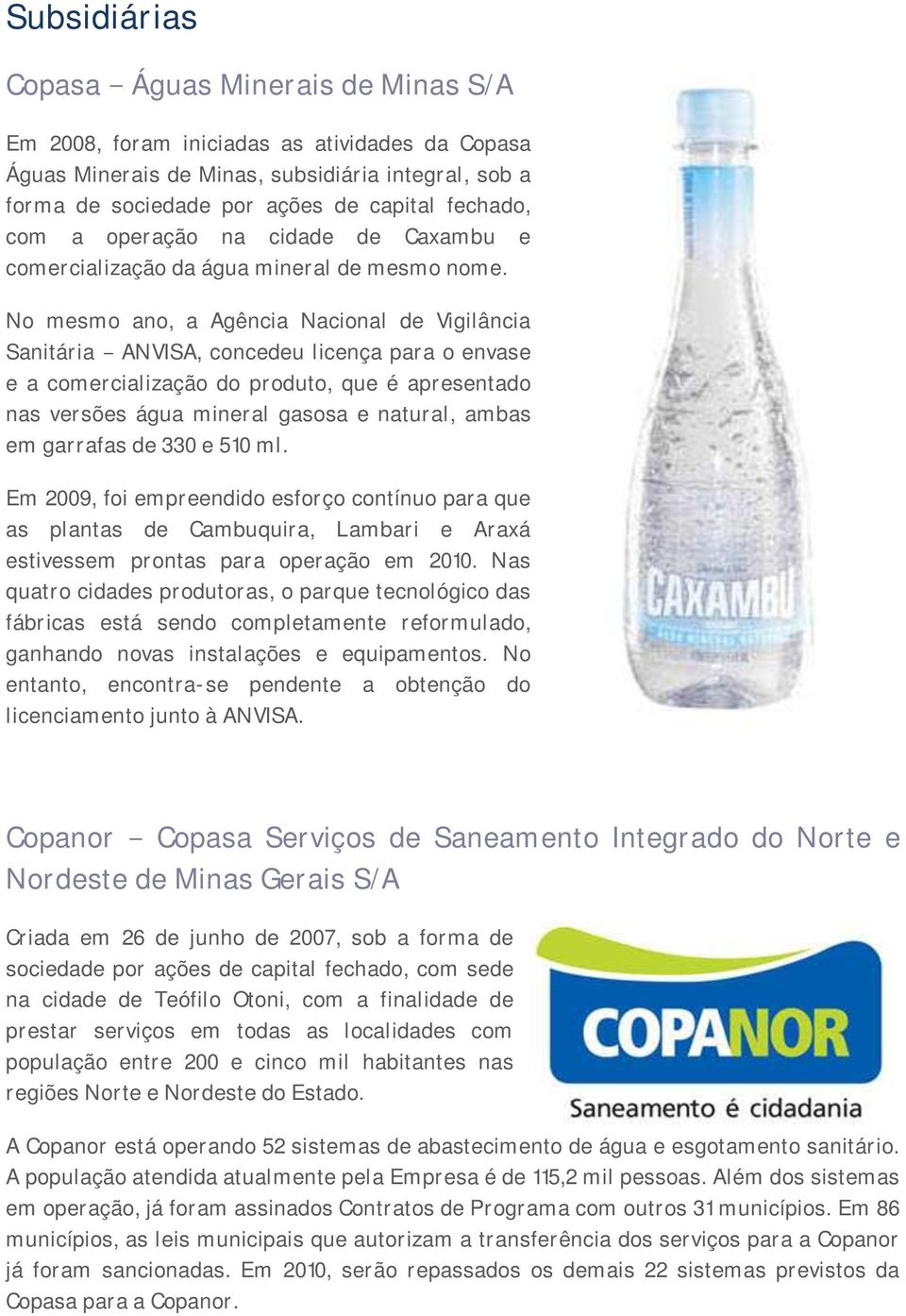 Subsidiárias

Copasa – Águas Minerais de Minas S/A

Em 2008, foram iniciadas as atividades da Copasa Águas Minerais de Minas, subsidiária integral, sob a forma de sociedade por ações de capital fechado, com a operação na cidade de Caxambu e comercialização da água mineral de mesmo nome.

No mesmo ano, a Agência Nacional de Vigilância Sanitária – ANVISA, concedeu licença para o envase e a comercialização do produto, que é apresentado nas versões água mineral gasosa e natural, ambas em garrafas de 330 e 510 ml.

Em 2009, foi empreendido esforço contínuo para que as plantas de Cambuquira, Lambari e Araxá estivessem prontas para operação em 2010. Nas quatro cidades produtoras, o parque tecnológico das fábricas está sendo completamente reformulado, ganhando novas instalações e equipamentos. No entanto, encontra-se pendente a obtenção do licenciamento junto à ANVISA.

CAXAMBU

Copanor – Copasa Serviços de Saneamento Integrado do Norte e Nordeste de Minas Gerais S/A

Criada em 26 de junho de 2007, sob a forma de sociedade por ações de capital fechado, com sede na cidade de Teófilo Otoni, com a finalidade de prestar serviços em todas as localidades com população entre 200 e cinco mil habitantes nas regiões Norte e Nordeste do Estado.

COPANOR
Saneamento é cidadania

A Copanor está operando 52 sistemas de abastecimento de água e esgotamento sanitário. A população atendida atualmente pela Empresa é de 115,2 mil pessoas. Além dos sistemas em operação, já foram assinados Contratos de Programa com outros 31 municípios. Em 86 municípios, as leis municipais que autorizam a transferência dos serviços para a Copanor já foram sancionadas. Em 2010, serão repassados os demais 22 sistemas previstos da Copasa para a Copanor.